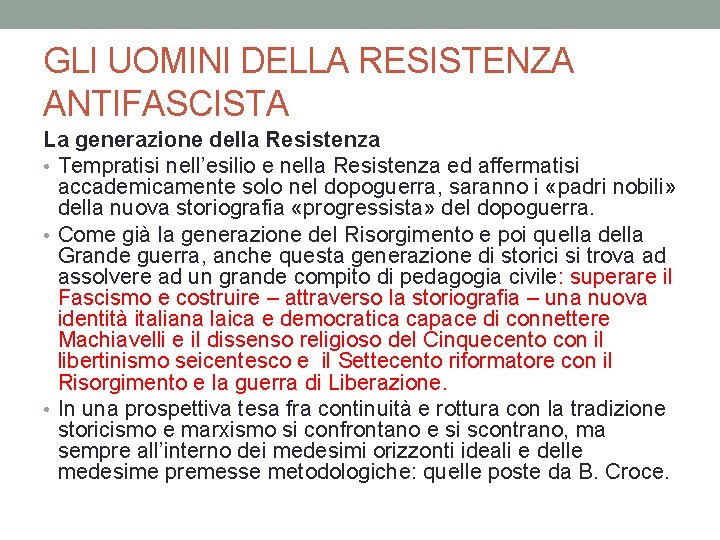 GLI UOMINI DELLA RESISTENZA ANTIFASCISTA

La generazione della Resistenza

• Tempratisi nell'esilio e nella Resistenza ed affermatisi accademicamente solo nel dopoguerra, saranno i «padri nobili» della nuova storiografia «progressista» del dopoguerra.

• Come già la generazione del Risorgimento e poi quella della Grande guerra, anche questa generazione di storici si trova ad assolvere ad un grande compito di pedagogia civile: superare il Fascismo e costruire – attraverso la storiografia – una nuova identità italiana laica e democratica capace di connettere Machiavelli e il dissenso religioso del Cinquecento con il libertinismo seicentesco e il Settecento riformatore con il Risorgimento e la guerra di Liberazione.

• In una prospettiva tesa fra continuità e rottura con la tradizione storicismo e marxismo si confrontano e si scontrano, ma sempre all'interno dei medesimi orizzonti ideali e delle medesime premesse metodologiche: quelle poste da B. Croce.